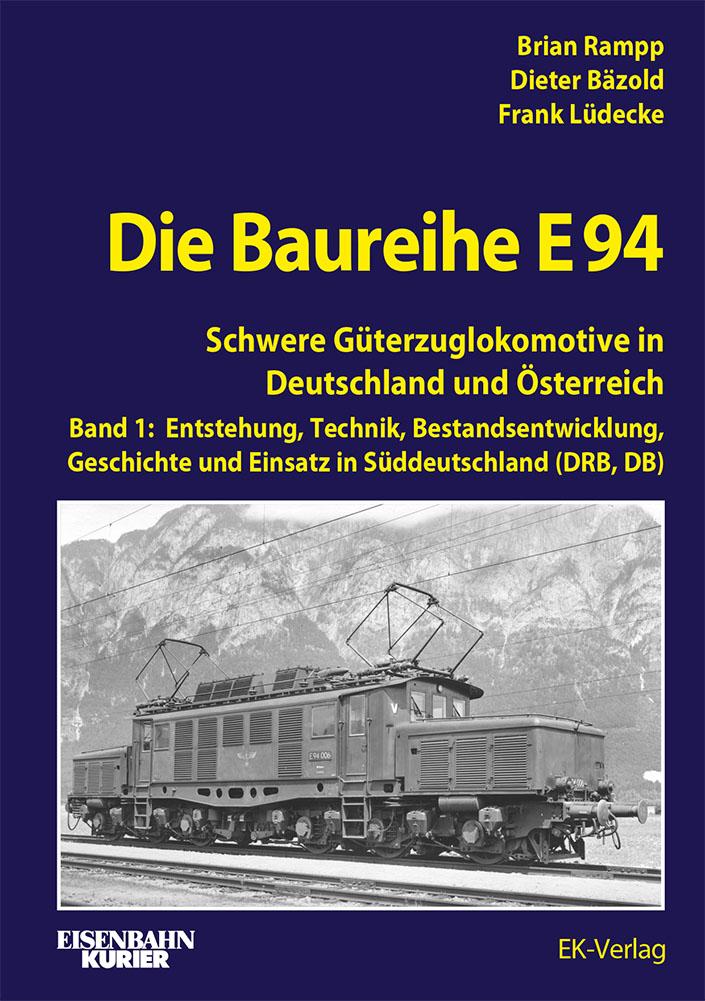 Brian Rampp
Dieter Bäzold
Frank Lüdecke

Die Baureihe E 94

Schwere Güterzuglokomotive in Deutschland und Österreich

Band 1: Entstehung, Technik, Bestandsentwicklung, Geschichte und Einsatz in Süddeutschland (DRB, DB)

E 94 006

EISENBAHN KURIER

EK-Verlag